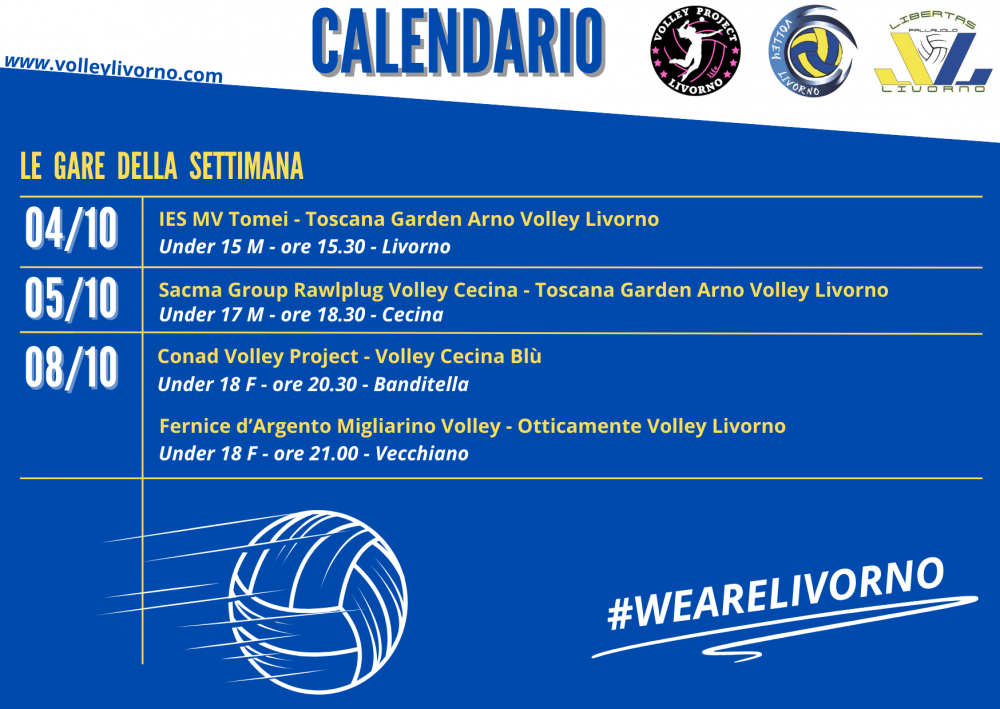 www.volleylivorno.com

CALENDARIO

VOLLEY PROJECT
LIVORNO

VOLLEY
LIVORNO

LIBERTAS
PALLAVOLO
LIVORNO

LE GARE DELLA SETTIMANA

04/10
IES MV Tomei - Toscana Garden Arno Volley Livorno
Under 15 M - ore 15.30 - Livorno

05/10
Sacma Group Rawlplug Volley Cecina - Toscana Garden Arno Volley Livorno
Under 17 M - ore 18.30 - Cecina

08/10
Conad Volley Project - Volley Cecina Blù
Under 18 F - ore 20.30 - Banditella

Fernice d'Argento Migliarino Volley - Otticamente Volley Livorno
Under 18 F - ore 21.00 - Vecchiano

#WEARELIVORNO